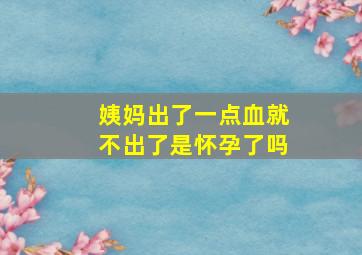 姨妈出了一点血就不出了是怀孕了吗